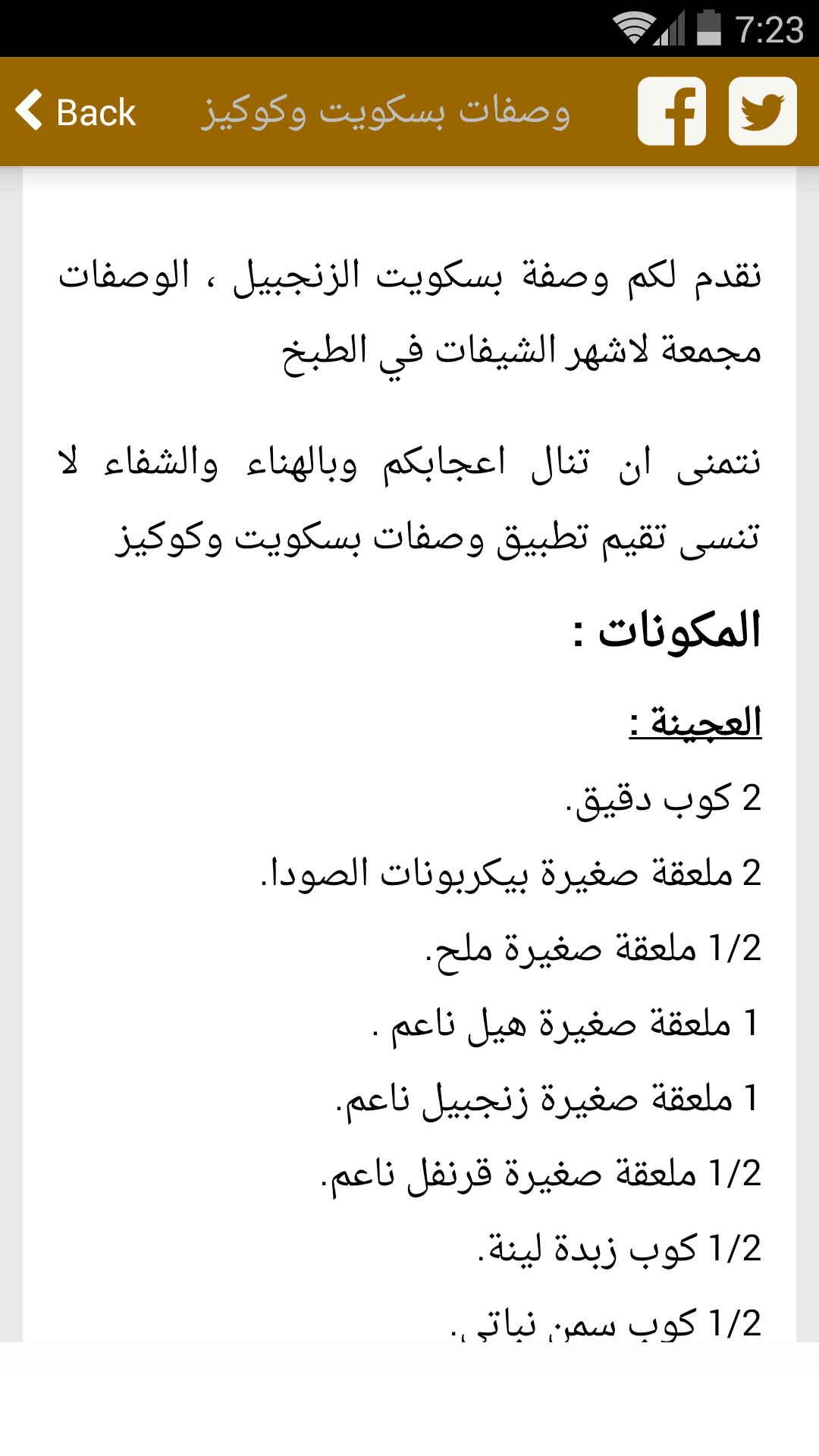 7:23

Back وصفات بسكويت وكوكيز

نقدم لكم وصفة بسكويت الزنجبيل ، الوصفات مجمعة لاشهر الشيفات في الطبخ

نتمنى ان تنال اعجابكم وبالهناء والشفاء لا تنسى تقيم تطبيق وصفات بسكويت وكوكيز

المكونات :

العجينة :

2 كوب دقيق.

2 ملعقة صغيرة بيكربونات الصودا.

1/2 ملعقة صغيرة ملح.

1 ملعقة صغيرة هيل ناعم .

1 ملعقة صغيرة زنجبيل ناعم.

1/2 ملعقة صغيرة قرنفل ناعم.

1/2 كوب زبدة لينة.

1/2 كوب سمن نباتي.